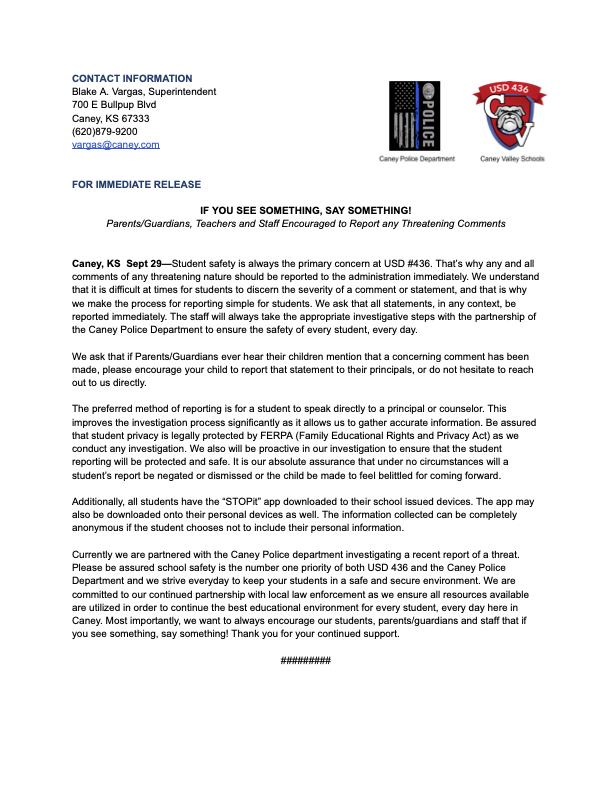 CONTACT INFORMATION
Blake A. Vargas, Superintendent
700 E Bullpup Blvd
Caney, KS 67333
(620)879-9200
vargas@caney.com

POLICE

Caney Police Department

USD 436

CV

Caney Valley Schools

FOR IMMEDIATE RELEASE

IF YOU SEE SOMETHING, SAY SOMETHING!
Parents/Guardians, Teachers and Staff Encouraged to Report any Threatening Comments

Caney, KS Sept 29—Student safety is always the primary concern at USD #436. That's why any and all comments of any threatening nature should be reported to the administration immediately. We understand that it is difficult at times for students to discern the severity of a comment or statement, and that is why we make the process for reporting simple for students. We ask that all statements, in any context, be reported immediately. The staff will always take the appropriate investigative steps with the partnership of the Caney Police Department to ensure the safety of every student, every day.

We ask that if Parents/Guardians ever hear their children mention that a concerning comment has been made, please encourage your child to report that statement to their principals, or do not hesitate to reach out to us directly.

The preferred method of reporting is for a student to speak directly to a principal or counselor. This improves the investigation process significantly as it allows us to gather accurate information. Be assured that student privacy is legally protected by FERPA (Family Educational Rights and Privacy Act) as we conduct any investigation. We also will be proactive in our investigation to ensure that the student reporting will be protected and safe. It is our absolute assurance that under no circumstances will a student's report be negated or dismissed or the child be made to feel belittled for coming forward.

Additionally, all students have the "STOPit" app downloaded to their school issued devices. The app may also be downloaded onto their personal devices as well. The information collected can be completely anonymous if the student chooses not to include their personal information.

Currently we are partnered with the Caney Police department investigating a recent report of a threat. Please be assured school safety is the number one priority of both USD 436 and the Caney Police Department and we strive everyday to keep your students in a safe and secure environment. We are committed to our continued partnership with local law enforcement as we ensure all resources available are utilized in order to continue the best educational environment for every student, every day here in Caney. Most importantly, we want to always encourage our students, parents/guardians and staff that if you see something, say something! Thank you for your continued support.

#########